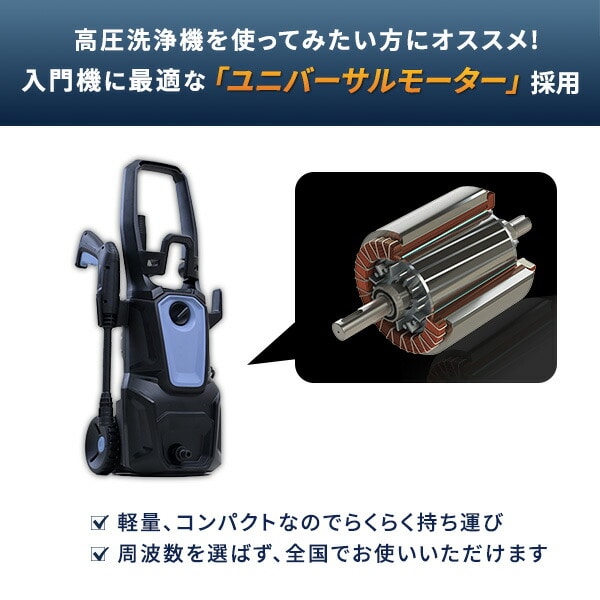 高圧洗浄機を使ってみたい方にオススメ!
入門機に最適な「ユニバーサルモーター」採用

☑ 軽量、コンパクトなのでらくらく持ち運び
☑ 周波数を選ばず、全国でお使いいただけます